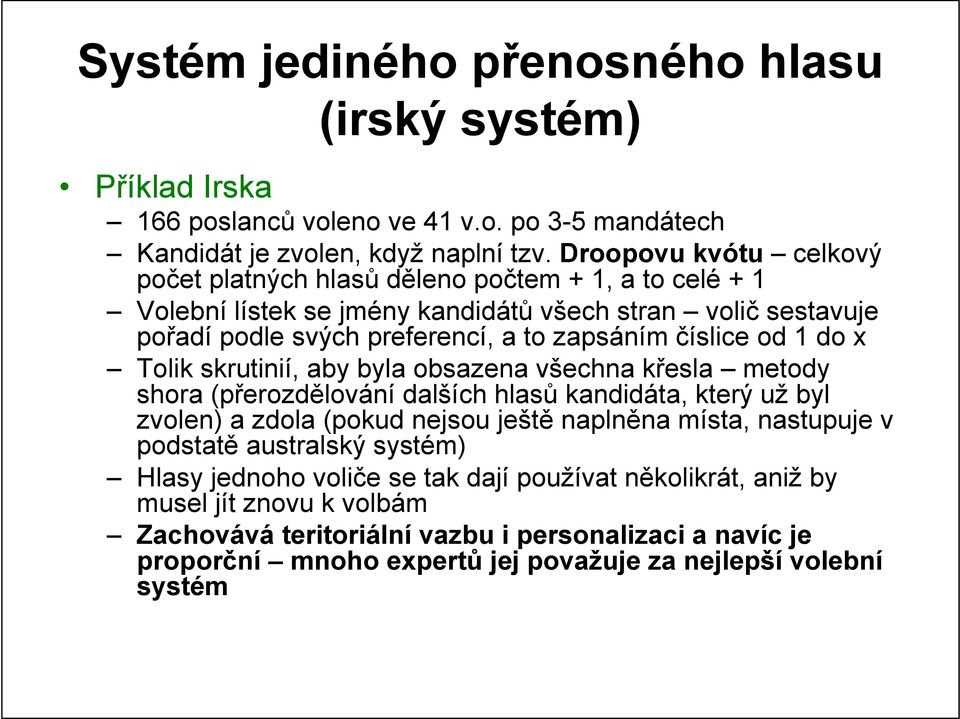 Systém jediného přenosného hlasu (irský systém)

• Příklad Irska
– 166 poslanců voleno ve 41 v.o. po 3-5 mandátech
– Kandidát je zvolen, když naplní tzv. Droopovu kvótu – celkový počet platných hlasů děleno počtem + 1, a to celé + 1
– Volební lístek se jmény kandidátů všech stran – volič sestavuje pořadí podle svých preferencí, a to zapsáním číslice od 1 do x
– Tolik skrutinií, aby byla obsazena všechna křesla – metody shora (přerozdělování dalších hlasů kandidáta, který už byl zvolen) a zdola (pokud nejsou ještě naplněna místa, nastupuje v podstatě australský systém)
– Hlasy jednoho voliče se tak dají používat několikrát, aniž by musel jít znovu k volbám
– Zachovává teritoriální vazbu i personalizaci a navíc je proporční – mnoho expertů jej považuje za nejlepší volební systém